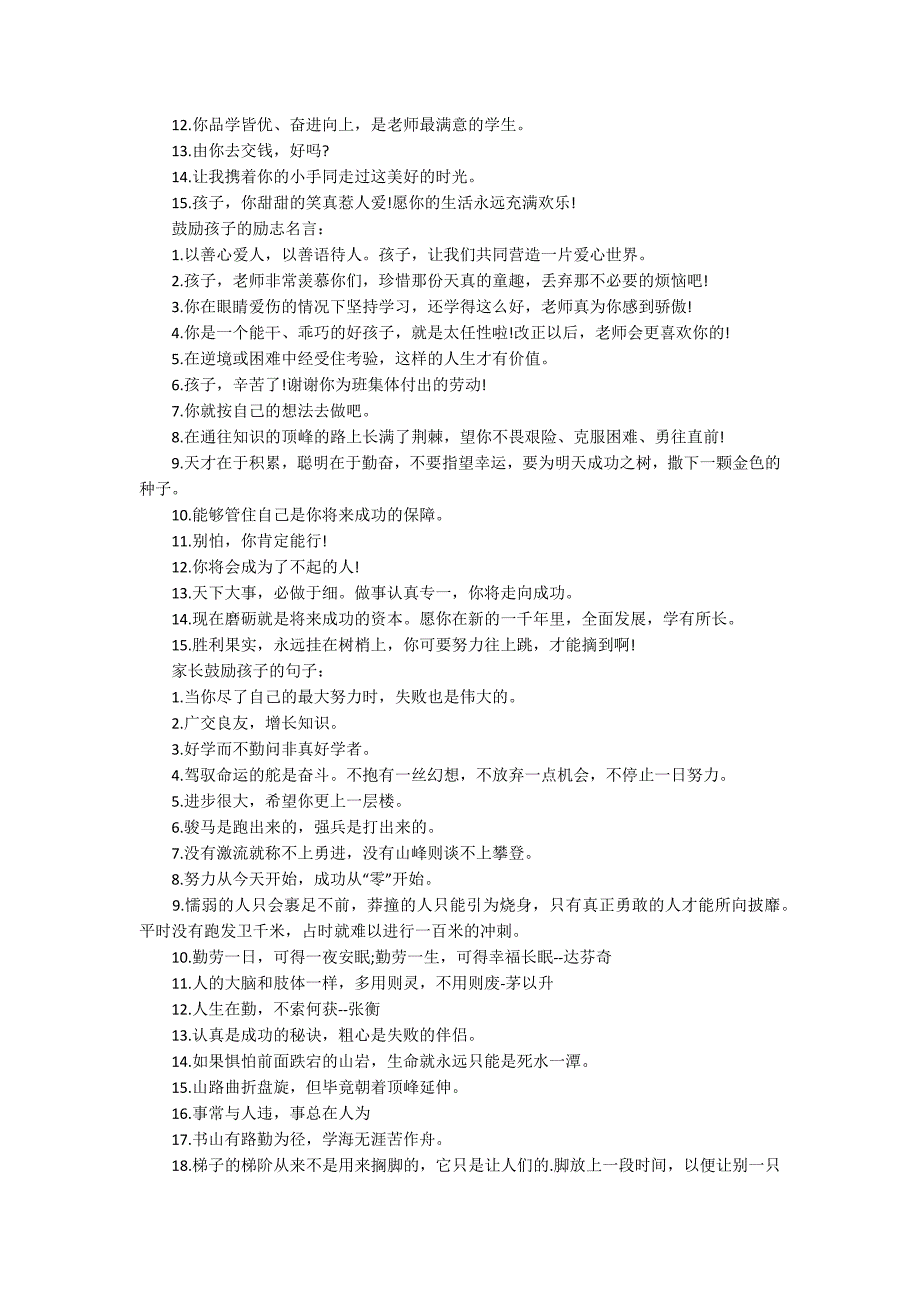 12.你品学皆优、奋进向上，是老师最满意的学生。

13.由你去交钱，好吗?

14.让我携着你的小手同走过这美好的时光。

15.孩子，你甜甜的笑真惹人爱!愿你的生活永远充满欢乐!

鼓励孩子的励志名言：

1.以善心爱人，以善语待人。孩子，让我们共同营造一片爱心世界。

2.孩子，老师非常羡慕你们，珍惜那份天真的童趣，丢弃那不必要的烦恼吧!

3.你在眼睛爱伤的情况下坚持学习，还学得这么好，老师真为你感到骄傲!

4.你是一个能干、乖巧的好孩子，就是太任性啦!改正以后，老师会更喜欢你的!

5.在逆境或困难中经受住考验，这样的人生才有价值。

6.孩子，辛苦了!谢谢你为班集体付出的劳动!

7.你就按自己的想法去做吧。

8.在通往知识的顶峰的路上长满了荆棘，望你不畏艰险、克服困难、勇往直前!

9.天才在于积累，聪明在于勤奋，不要指望幸运，要为明天成功之树，撒下一颗金色的种子。

10.能够管住自己是你将来成功的保障。

11.别怕，你肯定能行!

12.你将会成为了不起的人!

13.天下大事，必做于细。做事认真专一，你将走向成功。

14.现在磨砺就是将来成功的资本。愿你在新的一千年里，全面发展，学有所长。

15.胜利果实，永远挂在树梢上，你可要努力往上跳，才能摘到啊!

家长鼓励孩子的句子：

1.当你尽了自己的最大努力时，失败也是伟大的。

2.广交良友，增长知识。

3.好学而不勤问非真好学者。

4.驾驭命运的舵是奋斗。不抱有一丝幻想，不放弃一点机会，不停止一日努力。

5.进步很大，希望你更上一层楼。

6.骏马是跑出来的，强兵是打出来的。

7.没有激流就称不上勇进，没有山峰则谈不上攀登。

8.努力从今天开始，成功从“零”开始。

9.懦弱的人只会裹足不前，莽撞的人只能引为烧身，只有真正勇敢的人才能所向披靡。平时没有跑发卫千米，占时就难以进行一百米的冲刺。

10.勤劳一日，可得一夜安眠;勤劳一生，可得幸福长眠--达芬奇

11.人的大脑和肢体一样，多用则灵，不用则废-茅以升

12.人生在勤，不索何获--张衡

13.认真是成功的秘诀，粗心是失败的伴侣。

14.如果惧怕前面跌宕的山岩，生命就永远只能是死水一潭。

15.山路曲折盘旋，但毕竟朝着顶峰延伸。

16.事常与人违，事总在人为

17.书山有路勤为径，学海无涯苦作舟。

18.梯子的梯阶从来不是用来搁脚的，它只是让人们的.脚放上一段时间，以便让别一只